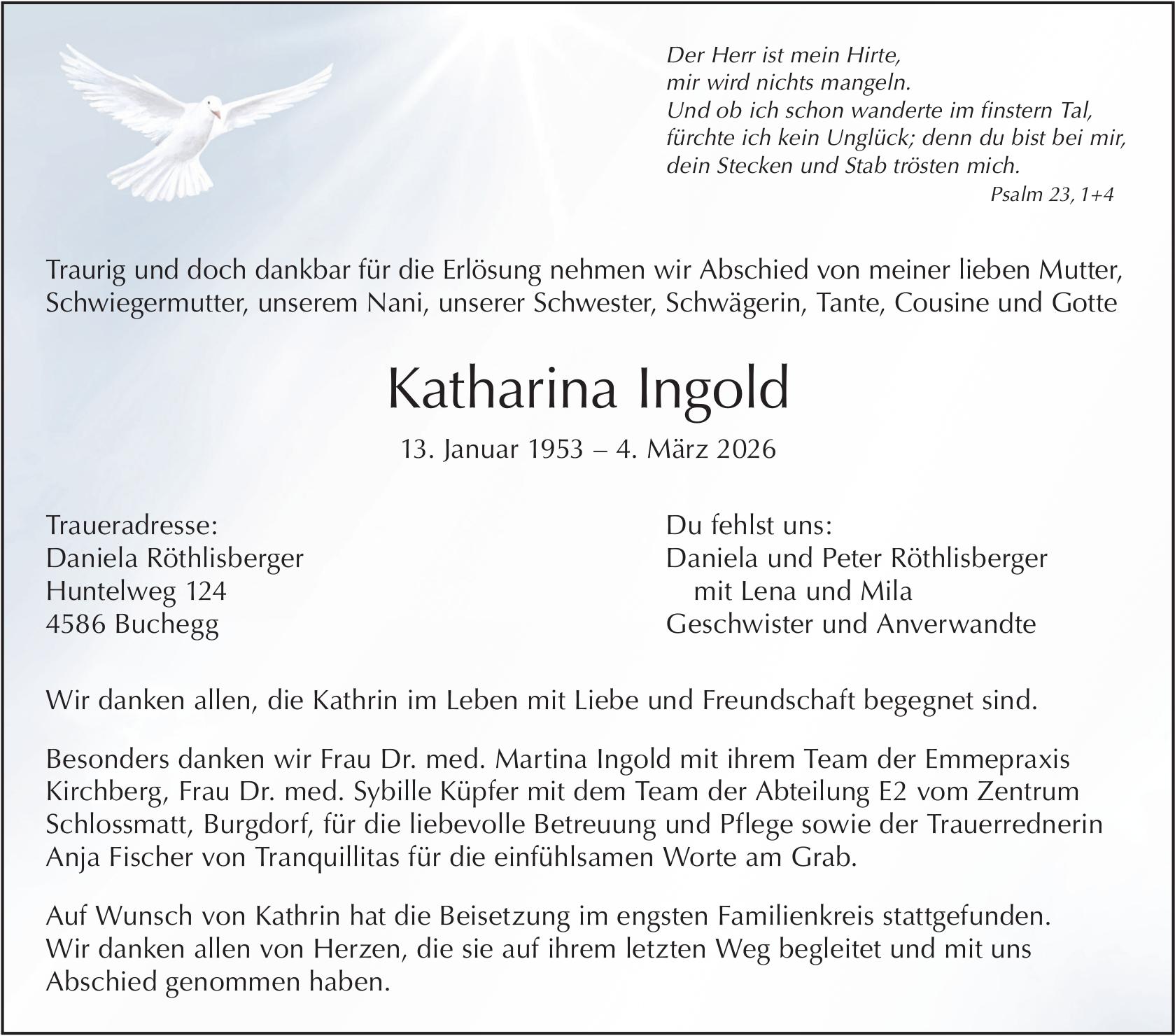 Der Herr ist mein Hirte,
mir wird nichts mangeln.
Und ob ich schon wanderte im finstern Tal,
fürchte ich kein Unglück; denn du bist bei mir,
dein Stecken und Stab trösten mich.
Psalm 23, 1+4

Traurig und doch dankbar für die Erlösung nehmen wir Abschied von meiner lieben Mutter, Schwiegermutter, unserem Nani, unserer Schwester, Schwägerin, Tante, Cousine und Gotte

Katharina Ingold

13. Januar 1953 – 4. März 2026

Traueradresse:
Daniela Röthlisberger
Huntelweg 124
4586 Buchegg

Du fehlst uns:
Daniela und Peter Röthlisberger
mit Lena und Mila
Geschwister und Anverwandte

Wir danken allen, die Kathrin im Leben mit Liebe und Freundschaft begegnet sind.

Besonders danken wir Frau Dr. med. Martina Ingold mit ihrem Team der Emmepraxis Kirchberg, Frau Dr. med. Sybille Küpfer mit dem Team der Abteilung E2 vom Zentrum Schlossmatt, Burgdorf, für die liebevolle Betreuung und Pflege sowie der Trauerrednerin Anja Fischer von Tranquillitas für die einfühlsamen Worte am Grab.

Auf Wunsch von Kathrin hat die Beisetzung im engsten Familienkreis stattgefunden. Wir danken allen von Herzen, die sie auf ihrem letzten Weg begleitet und mit uns Abschied genommen haben.